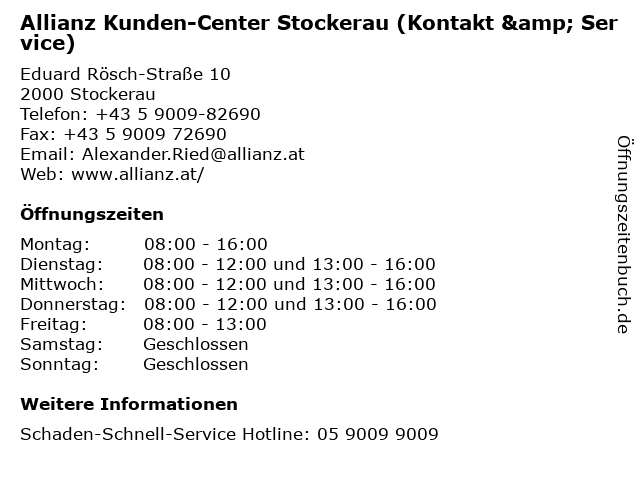 Allianz Kunden-Center Stockerau (Kontakt &amp; Service)

Eduard Rösch-Straße 10
2000 Stockerau
Telefon: +43 5 9009-82690
Fax: +43 5 9009 72690
Email: Alexander.Ried@allianz.at
Web: www.allianz.at/

Öffnungszeiten

| | |
|---|---|
| Montag: | 08:00 - 16:00 |
| Dienstag: | 08:00 - 12:00 und 13:00 - 16:00 |
| Mittwoch: | 08:00 - 12:00 und 13:00 - 16:00 |
| Donnerstag: | 08:00 - 12:00 und 13:00 - 16:00 |
| Freitag: | 08:00 - 13:00 |
| Samstag: | Geschlossen |
| Sonntag: | Geschlossen |

Weitere Informationen

Schaden-Schnell-Service Hotline: 05 9009 9009

Öffnungszeitenbuch.de